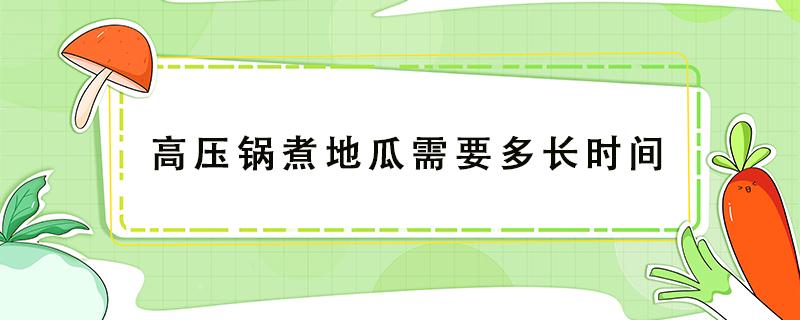 高压锅煮地瓜需要多长时间